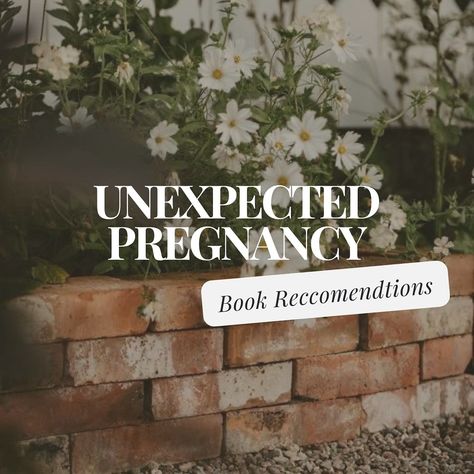 UNEXPECTED PREGNANCY

Book Reccomendtions